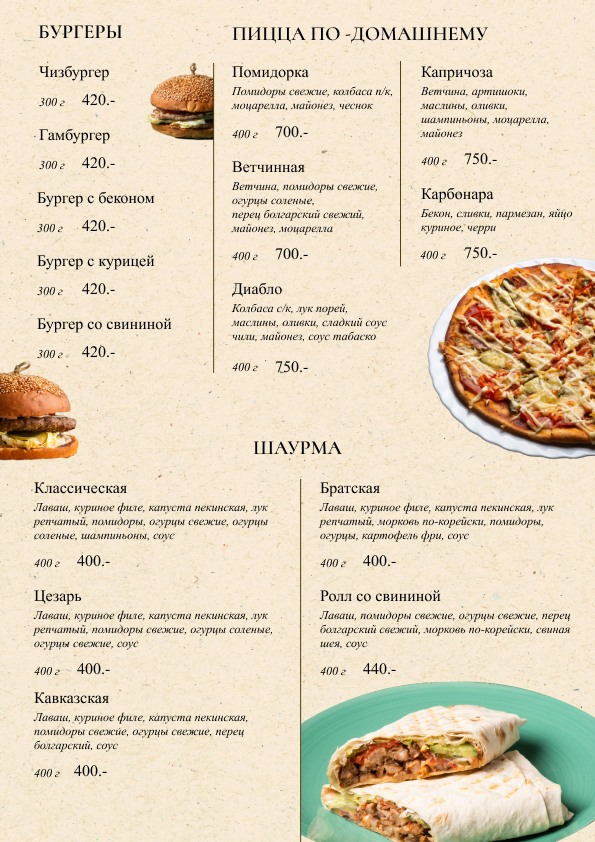 БУРГЕРЫ

Чизбургер
300 г 420.-

Гамбургер
300 г 420.-

Бургер с беконом
300 г 420.-

Бургер с курицей
300 г 420.-

Бургер со свининой
300 г 420.-

ПИЦЦА ПО -ДОМАШНЕМУ

Помидорка
Помидоры свежие, колбаса п/к, моцарелла, майонез, чеснок
400 г 700.-

Ветчинная
Ветчина, помидоры свежие, огурцы соленые, перец болгарский свежий, майонез, моцарелла
400 г 700.-

Диабло
Колбаса с/к, лук порей, маслины, оливки, сладкий соус чили, майонез, соус табаско
400 г 750.-

Капричоза
Ветчина, артишоки, маслины, оливки, шампиньоны, моцарелла, майонез
400 г 750.-

Карбонара
Бекон, сливки, пармезан, яйцо куриное, черри
400 г 750.-

ШАУРМА

Классическая
Лаваш, куриное филе, капуста пекинская, лук репчатый, помидоры, огурцы свежие, огурцы соленые, шампиньоны, соус
400 г 400.-

Цезарь
Лаваш, куриное филе, капуста пекинская, лук репчатый, помидоры свежие, огурцы соленые, огурцы свежие, соус
400 г 400.-

Кавказская
Лаваш, куриное филе, капуста пекинская, помидоры свежие, огурцы свежие, перец болгарский, соус
400 г 400.-

Братская
Лаваш, куриное филе, капуста пекинская, лук репчатый, морковь по-корейски, помидоры, огурцы, картофель фри, соус
400 г 400.-

Ролл со свининой
Лаваш, помидоры свежие, огурцы свежие, перец болгарский свежий, морковь по-корейски, свиная шея, соус
400 г 440.-